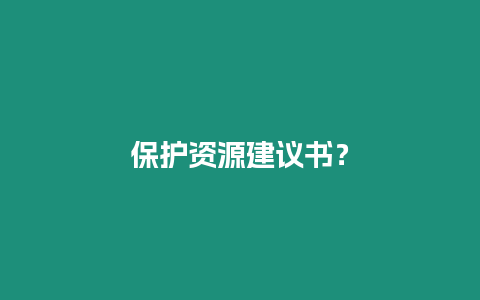 保护资源建议书？